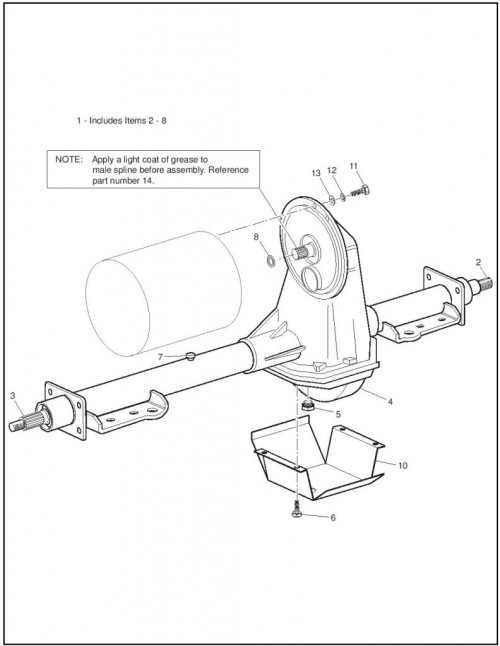 1 - Includes Items 2 - 8

NOTE: Apply a light coat of grease to male spline before assembly. Reference part number 14.

13
12
11
8
2
7
3
4
5
10
6